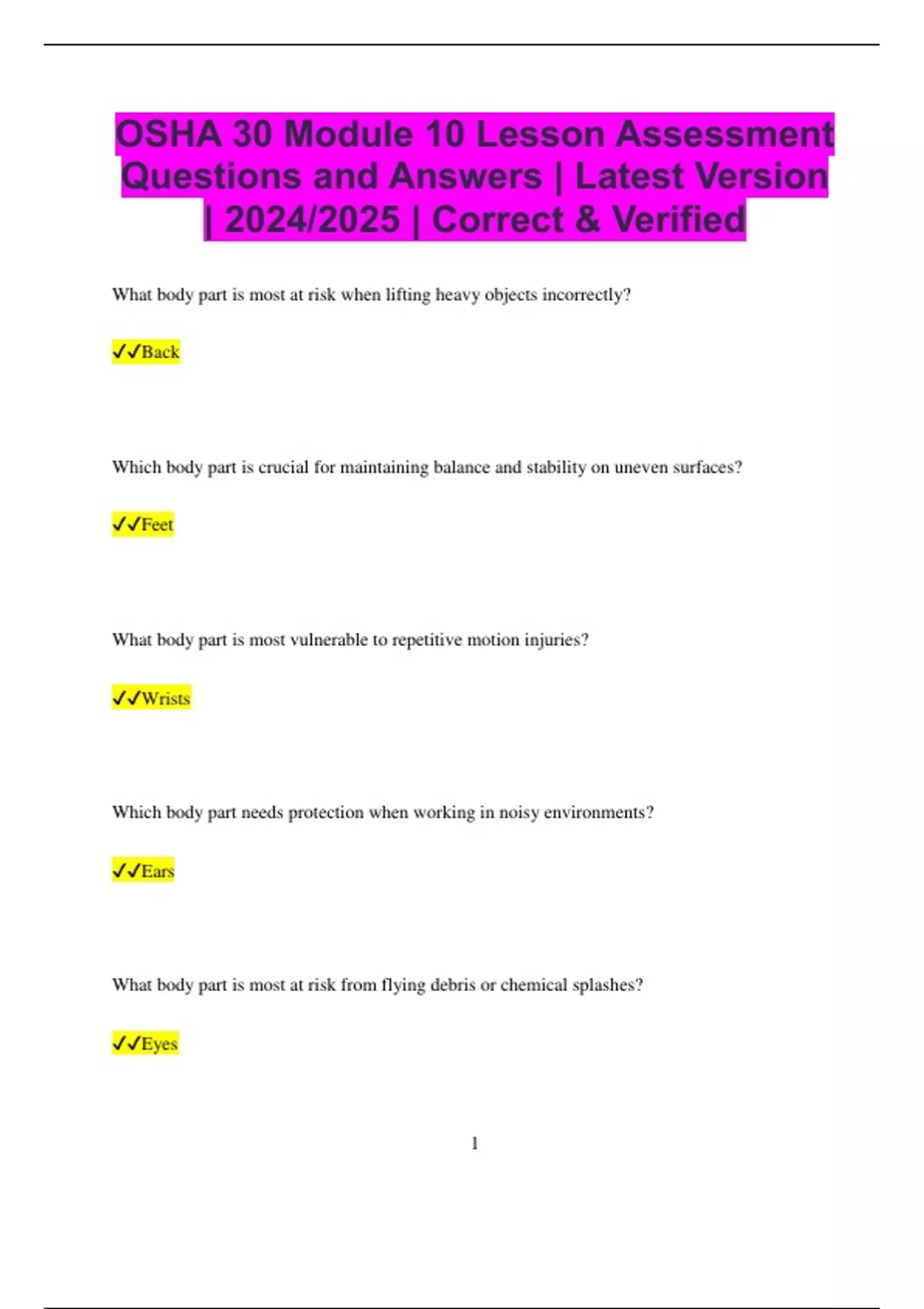 OSHA 30 Module 10 Lesson Assessment Questions and Answers | Latest Version | 2024/2025 | Correct & Verified

What body part is most at risk when lifting heavy objects incorrectly?

✓✓Back

Which body part is crucial for maintaining balance and stability on uneven surfaces?

✓✓Feet

What body part is most vulnerable to repetitive motion injuries?

✓✓Wrists

Which body part needs protection when working in noisy environments?

✓✓Ears

What body part is most at risk from flying debris or chemical splashes?

✓✓Eyes

1